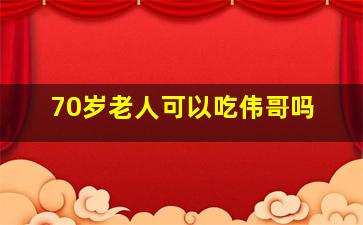 70岁老人可以吃伟哥吗